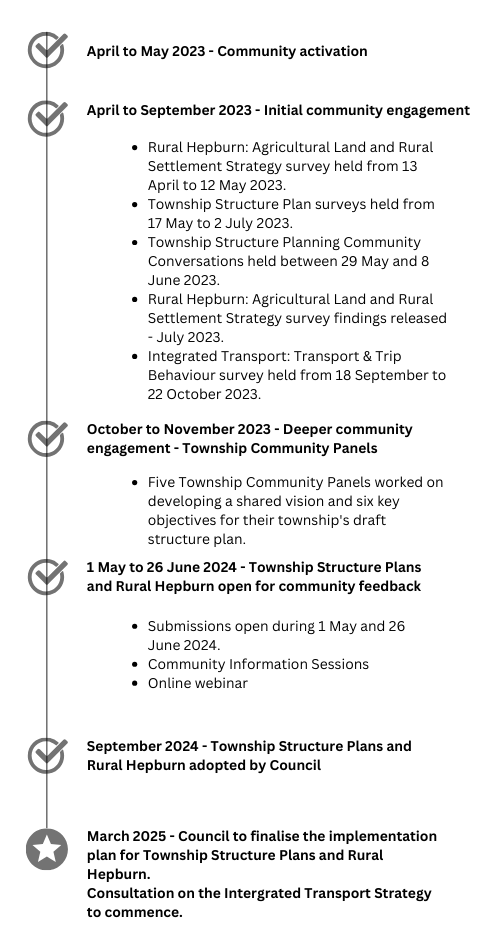 April to May 2023 - Community activation

April to September 2023 - Initial community engagement

- Rural Hepburn: Agricultural Land and Rural Settlement Strategy survey held from 13 April to 12 May 2023.
- Township Structure Plan surveys held from 17 May to 2 July 2023.
- Township Structure Planning Community Conversations held between 29 May and 8 June 2023.
- Rural Hepburn: Agricultural Land and Rural Settlement Strategy survey findings released - July 2023.
- Integrated Transport: Transport & Trip Behaviour survey held from 18 September to 22 October 2023.

October to November 2023 - Deeper community engagement - Township Community Panels

- Five Township Community Panels worked on developing a shared vision and six key objectives for their township's draft structure plan.

1 May to 26 June 2024 - Township Structure Plans and Rural Hepburn open for community feedback

- Submissions open during 1 May and 26 June 2024.
- Community Information Sessions
- Online webinar

September 2024 - Township Structure Plans and Rural Hepburn adopted by Council

March 2025 - Council to finalise the implementation plan for Township Structure Plans and Rural Hepburn.
Consultation on the Intergrated Transport Strategy to commence.